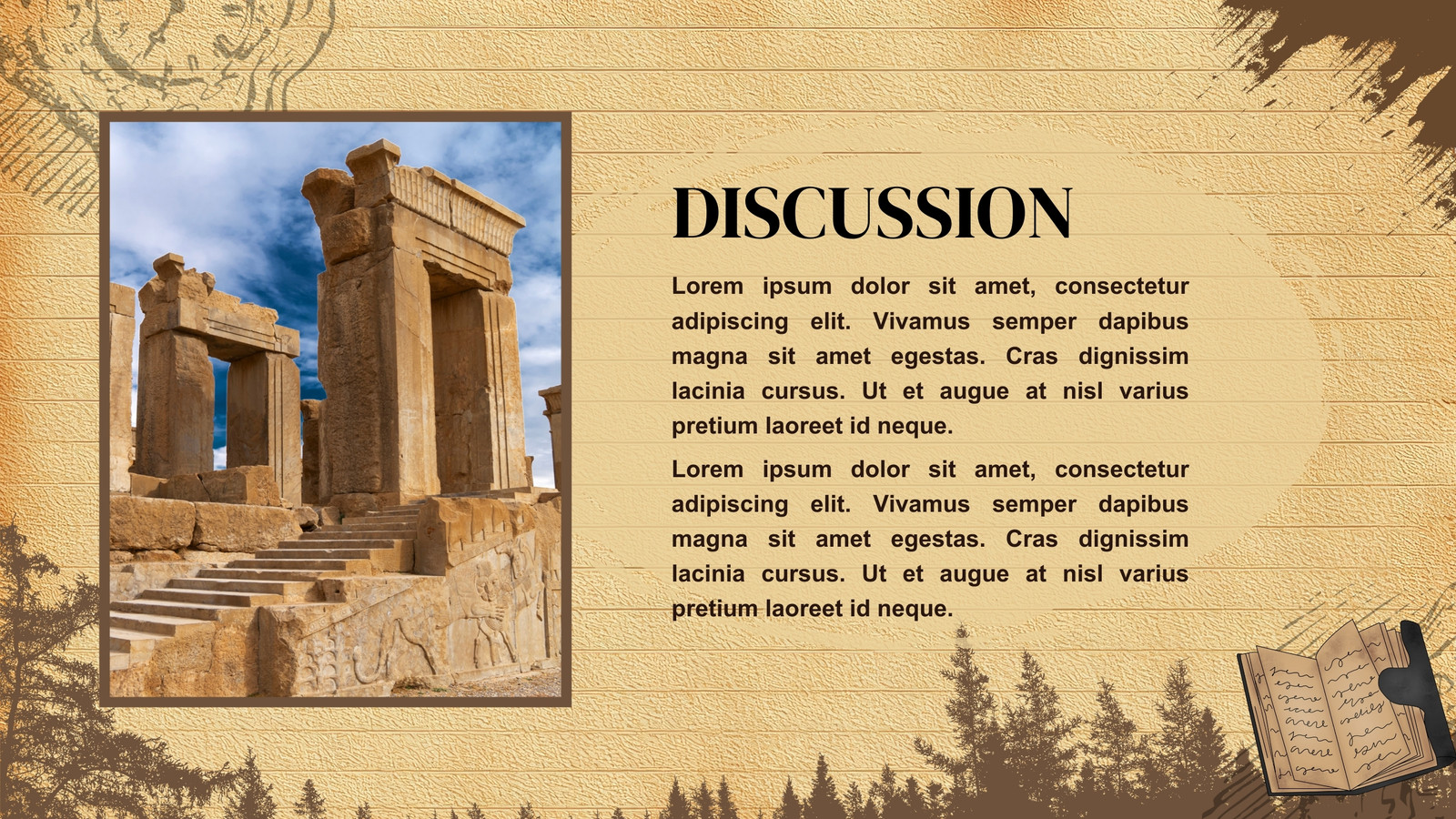 DISCUSSION

Lorem ipsum dolor sit amet, consectetur adipiscing elit. Vivamus semper dapibus magna sit amet egestas. Cras dignissim lacinia cursus. Ut et augue at nisl varius pretium laoreet id neque.

Lorem ipsum dolor sit amet, consectetur adipiscing elit. Vivamus semper dapibus magna sit amet egestas. Cras dignissim lacinia cursus. Ut et augue at nisl varius pretium laoreet id neque.